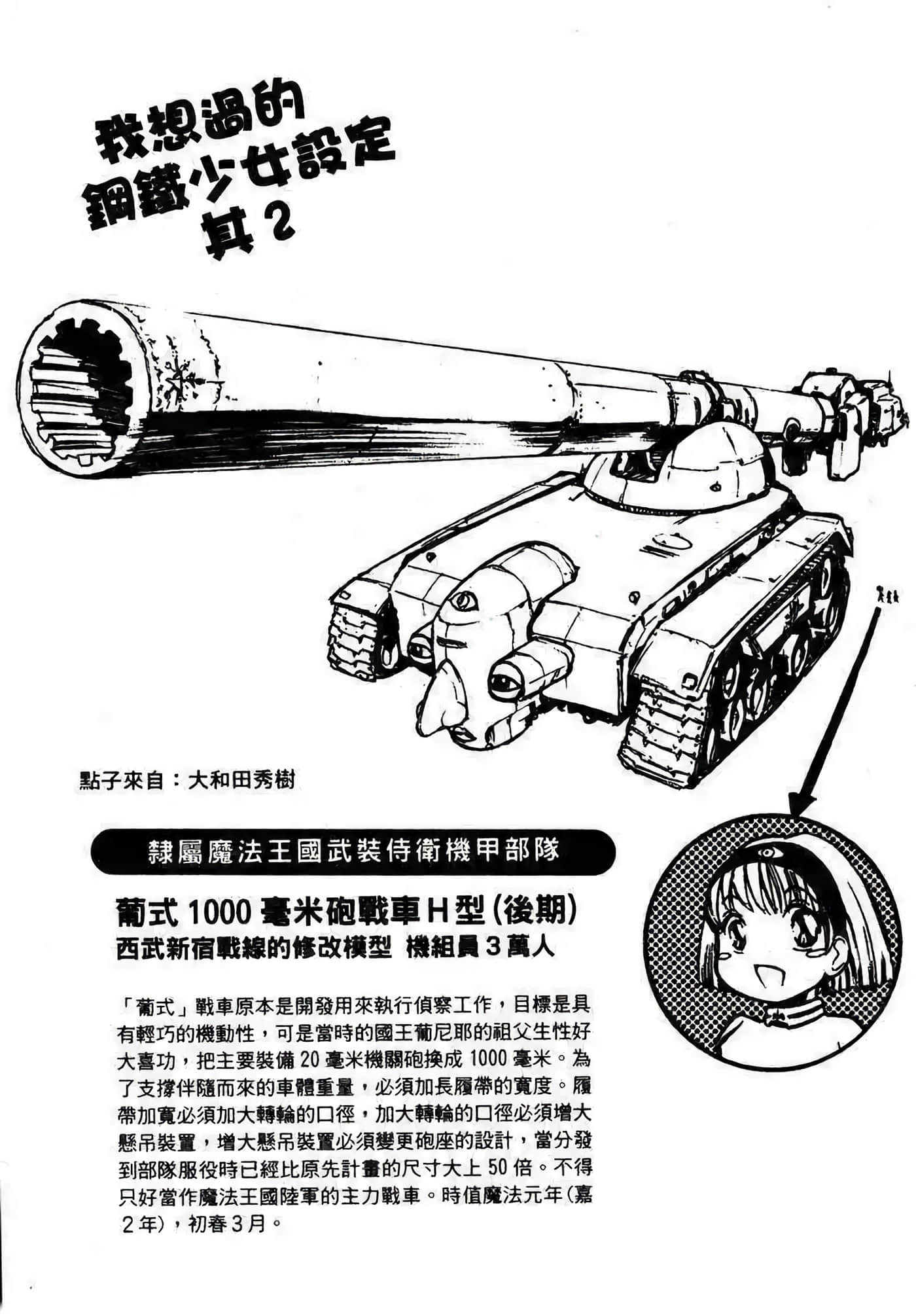 我想過的
鋼鐵少女設定
其2

點子來自：大和田秀樹

隸屬魔法王國武裝侍衛機甲部隊

葡式1000毫米砲戰車H型(後期)
西武新宿戰線的修改模型 機組員3萬人

「葡式」戰車原本是開發用來執行偵察工作，目標是具有輕巧的機動性，可是當時的國王葡尼耶的祖父生性好大喜功，把主要裝備20毫米機關砲換成1000毫米。為了支撐伴隨而來的車體重量，必須加長履帶的寬度。履帶加寬必須加大轉輪的口徑，加大轉輪的口徑必須增大懸吊裝置，增大懸吊裝置必須變更砲座的設計，當分發到部隊服役時已經比原先計畫的尺寸大上50倍。不得只好當作魔法王國陸軍的主力戰車。時值魔法元年(嘉2年)，初春3月。